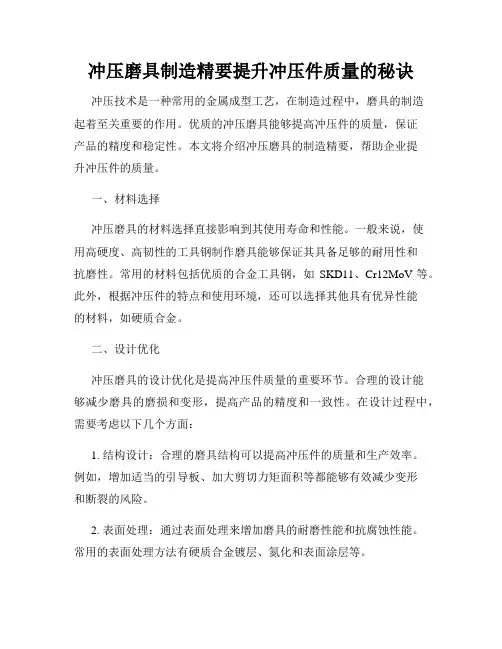 冲压磨具制造精要提升冲压件质量的秘诀

冲压技术是一种常用的金属成型工艺，在制造过程中，磨具的制造起着至关重要的作用。优质的冲压磨具能够提高冲压件的质量，保证产品的精度和稳定性。本文将介绍冲压磨具的制造精要，帮助企业提升冲压件的质量。

一、材料选择

冲压磨具的材料选择直接影响到其使用寿命和性能。一般来说，使用高硬度、高韧性的工具钢制作磨具能够保证其具备足够的耐用性和抗磨性。常用的材料包括优质的合金工具钢，如 SKD11、Cr12MoV 等。此外，根据冲压件的特点和使用环境，还可以选择其他具有优异性能的材料，如硬质合金。

二、设计优化

冲压磨具的设计优化是提高冲压件质量的重要环节。合理的设计能够减少磨具的磨损和变形，提高产品的精度和一致性。在设计过程中，需要考虑以下几个方面：

1. 结构设计：合理的磨具结构可以提高冲压件的质量和生产效率。例如，增加适当的引导板、加大剪切力矩面积等都能够有效减少变形和断裂的风险。

2. 表面处理：通过表面处理来增加磨具的耐磨性能和抗腐蚀性能。常用的表面处理方法有硬质合金镀层、氮化和表面涂层等。